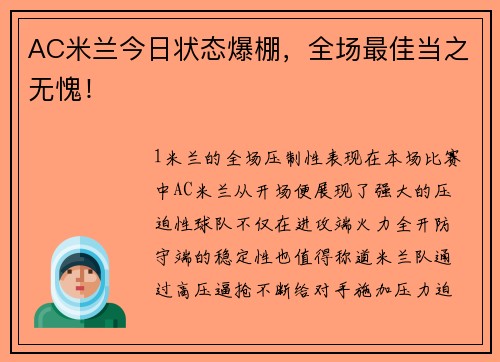 AC米兰今日状态爆棚，全场最佳当之无愧！

1米兰的全场压制性表现在本场比赛中AC米兰从开场便展现了强大的压迫性球队不仅在进攻端火力全开防守端的稳定性也值得称道米兰队通过高压逼抢不断给对手施加压力迫